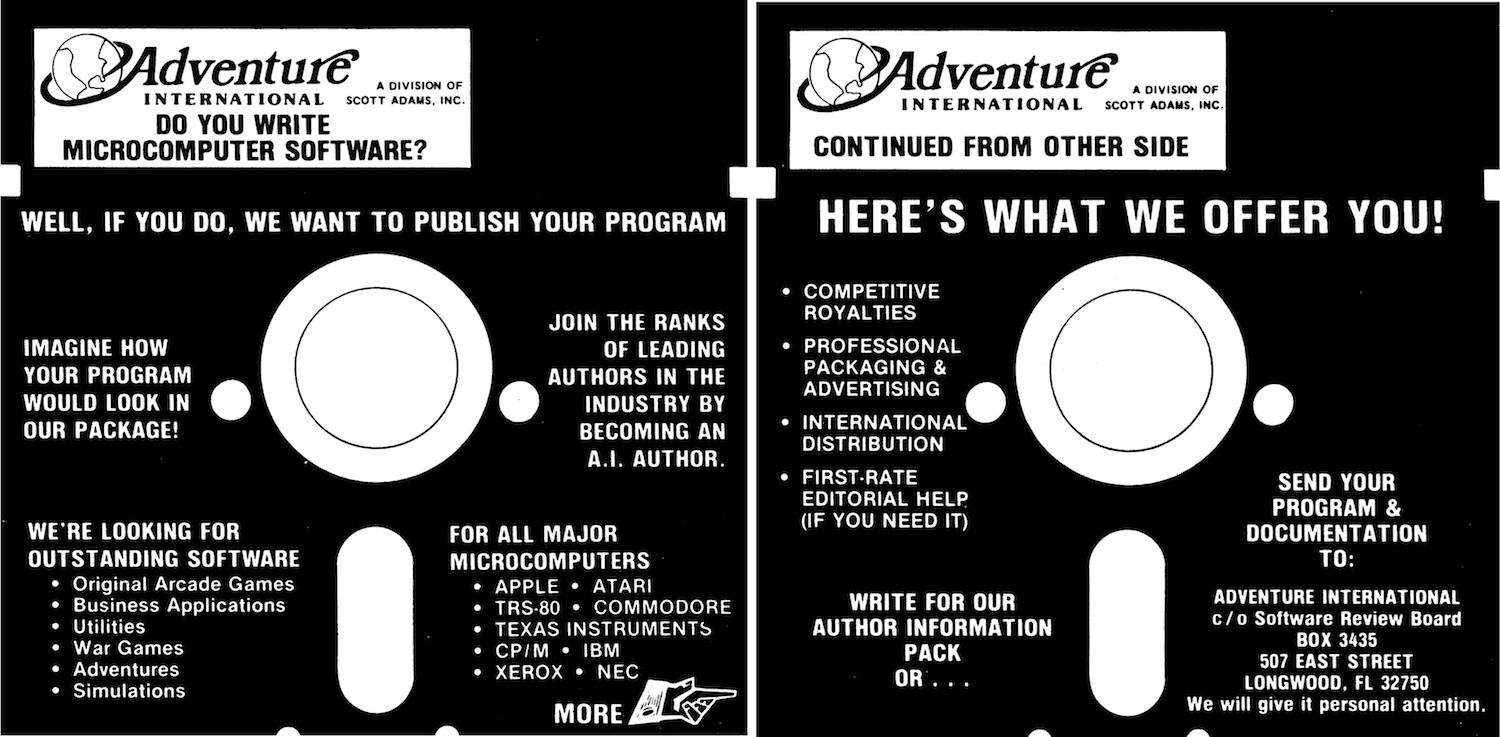 Adventure INTERNATIONAL A DIVISION OF SCOTT ADAMS, INC.

DO YOU WRITE MICROCOMPUTER SOFTWARE?

WELL, IF YOU DO, WE WANT TO PUBLISH YOUR PROGRAM

IMAGINE HOW YOUR PROGRAM WOULD LOOK IN OUR PACKAGE!

JOIN THE RANKS OF LEADING AUTHORS IN THE INDUSTRY BY BECOMING AN A.I. AUTHOR.

WE'RE LOOKING FOR OUTSTANDING SOFTWARE
• Original Arcade Games
• Business Applications
• Utilities
• War Games
• Adventures
• Simulations

FOR ALL MAJOR MICROCOMPUTERS
• APPLE • ATARI
• TRS-80 • COMMODORE
• TEXAS INSTRUMENTS
• CP/M • IBM
• XEROX • NEC

MORE

Adventure INTERNATIONAL A DIVISION OF SCOTT ADAMS, INC.

CONTINUED FROM OTHER SIDE

HERE'S WHAT WE OFFER YOU!

• COMPETITIVE ROYALTIES
• PROFESSIONAL PACKAGING & ADVERTISING
• INTERNATIONAL DISTRIBUTION
• FIRST-RATE EDITORIAL HELP (IF YOU NEED IT)

WRITE FOR OUR AUTHOR INFORMATION PACK OR . . .

SEND YOUR PROGRAM & DOCUMENTATION TO:

ADVENTURE INTERNATIONAL
c/o Software Review Board
BOX 3435
507 EAST STREET
LONGWOOD, FL 32750
We will give it personal attention.